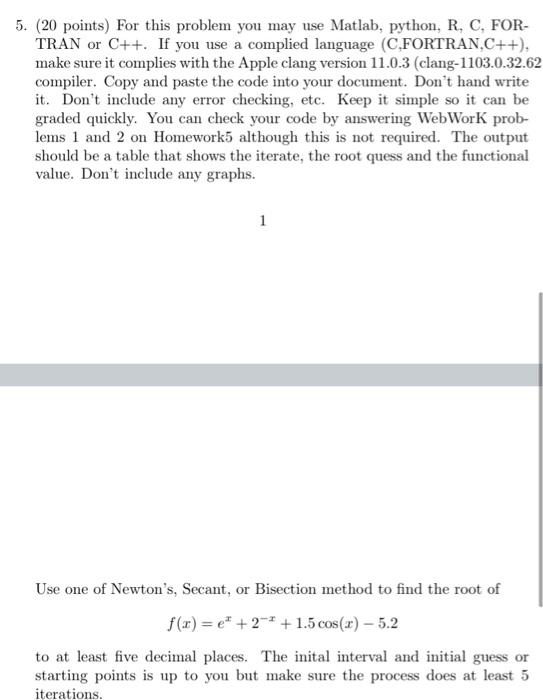 5. (20 points) For this problem you may use Matlab, python, R, C, FORTRAN or C++. If you use a complied language (C,FORTRAN,C++), make sure it complies with the Apple clang version 11.0.3 (clang-1103.0.32.62 compiler. Copy and paste the code into your document. Don't hand write it. Don't include any error checking, etc. Keep it simple so it can be graded quickly. You can check your code by answering WebWorK problems 1 and 2 on Homework5 although this is not required. The output should be a table that shows the iterate, the root quess and the functional value. Don't include any graphs.

1

Use one of Newton's, Secant, or Bisection method to find the root of

$f(x) = e^x + 2^{-x} + 1.5\cos(x) - 5.2$

to at least five decimal places. The inital interval and initial guess or starting points is up to you but make sure the process does at least 5 iterations.